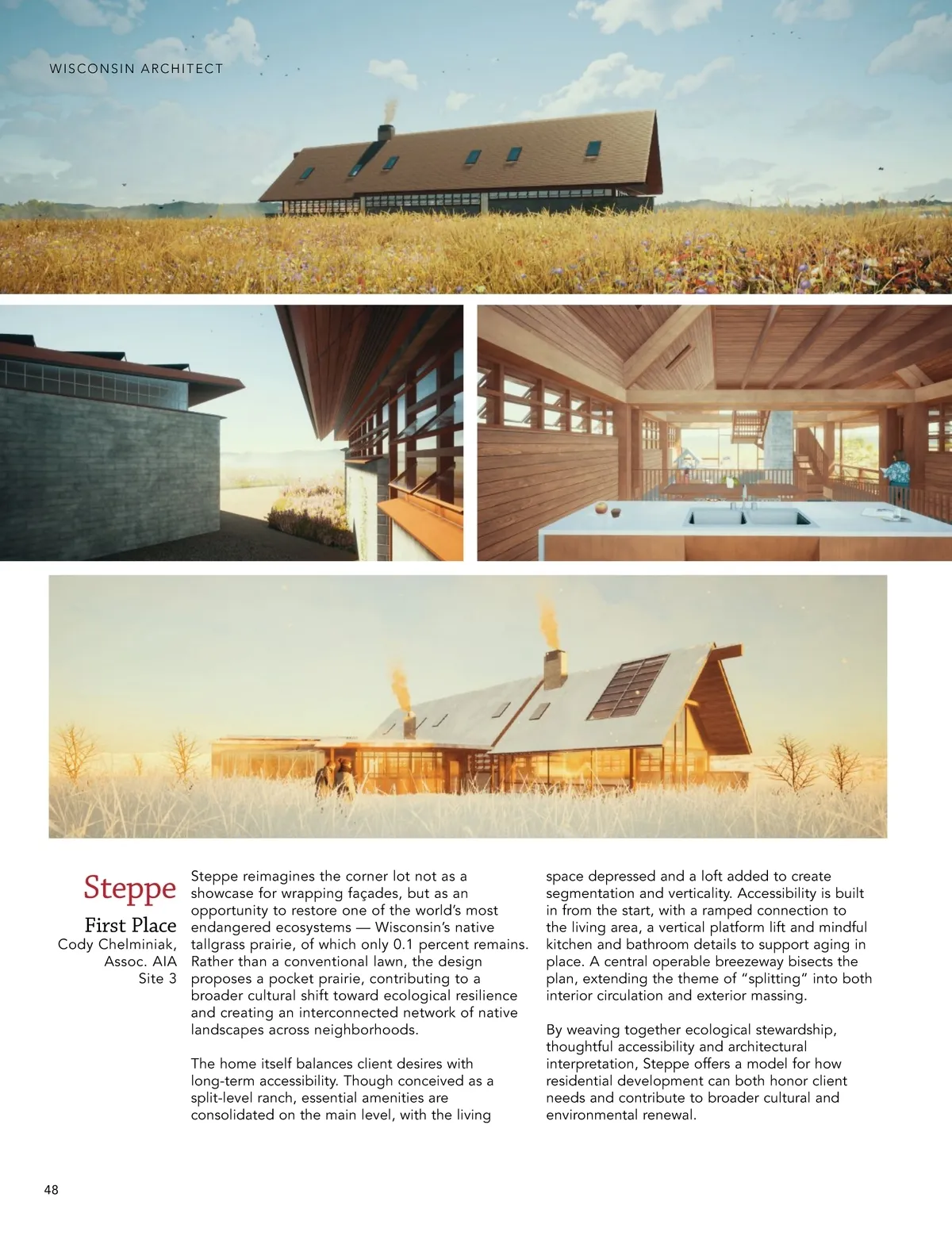 WISCONSIN ARCHITECT

Steppe

First Place

Cody Chelminiak, Assoc. AIA

Site 3

Steppe reimagines the corner lot not as a showcase for wrapping façades, but as an opportunity to restore one of the world's most endangered ecosystems — Wisconsin's native tallgrass prairie, of which only 0.1 percent remains. Rather than a conventional lawn, the design proposes a pocket prairie, contributing to a broader cultural shift toward ecological resilience and creating an interconnected network of native landscapes across neighborhoods.

The home itself balances client desires with long-term accessibility. Though conceived as a split-level ranch, essential amenities are consolidated on the main level, with the living space depressed and a loft added to create segmentation and verticality. Accessibility is built in from the start, with a ramped connection to the living area, a vertical platform lift and mindful kitchen and bathroom details to support aging in place. A central operable breezeway bisects the plan, extending the theme of "splitting" into both interior circulation and exterior massing.

By weaving together ecological stewardship, thoughtful accessibility and architectural interpretation, Steppe offers a model for how residential development can both honor client needs and contribute to broader cultural and environmental renewal.

48